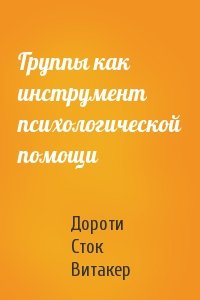 Группы как инструмент психологической помощи

Дороти Сток Витакер